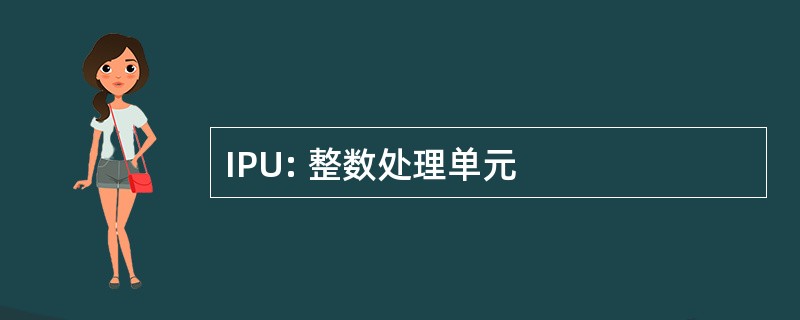 IPU: 整数处理单元